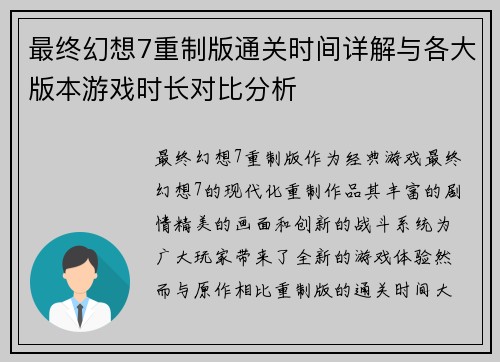 最终幻想7重制版通关时间详解与各大版本游戏时长对比分析

最终幻想7重制版作为经典游戏最终幻想7的现代化重制作品其丰富的剧情精美的画面和创新的战斗系统为广大玩家带来了全新的游戏体验然而与原作相比重制版的通关时间大